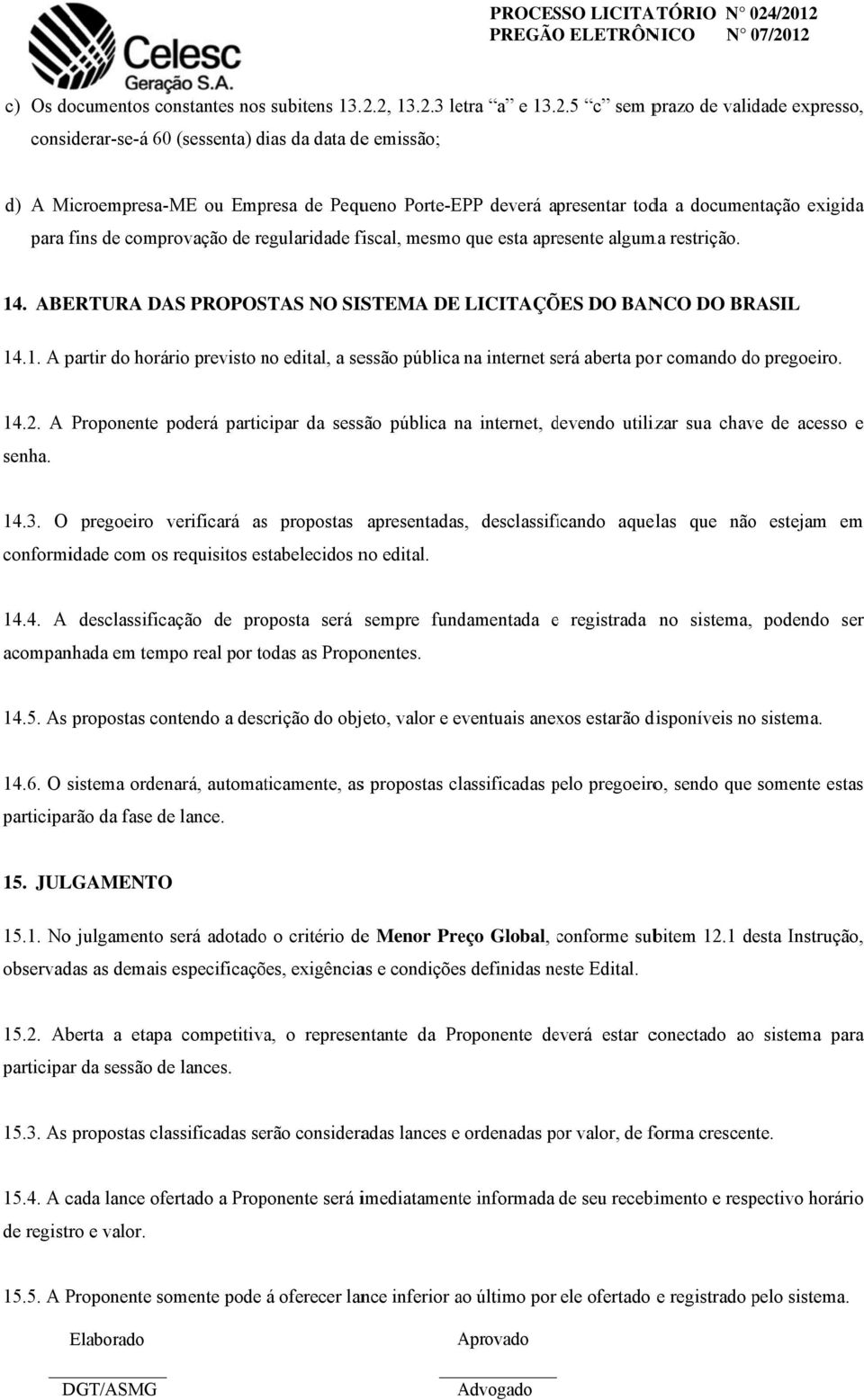 Celesc
Geração S.A.

PROCESSO LICITATÓRIO N° 024/2012
PREGÃO ELETRÔNICO N° 07/2012

c) Os documentos constantes nos subitens 13.2.2, 13.2.3 letra "a" e 13.2.5 "c" sem prazo de validade expresso, considerar-se-á 60 (sessenta) dias da data de emissão;

d) A Microempresa-ME ou Empresa de Pequeno Porte-EPP deverá apresentar toda a documentação exigida para fins de comprovação de regularidade fiscal, mesmo que esta apresente alguma restrição.

14. ABERTURA DAS PROPOSTAS NO SISTEMA DE LICITAÇÕES DO BANCO DO BRASIL

14.1. A partir do horário previsto no edital, a sessão pública na internet será aberta por comando do pregoeiro.

14.2. A Proponente poderá participar da sessão pública na internet, devendo utilizar sua chave de acesso e senha.

14.3. O pregoeiro verificará as propostas apresentadas, desclassificando aquelas que não estejam em conformidade com os requisitos estabelecidos no edital.

14.4. A desclassificação de proposta será sempre fundamentada e registrada no sistema, podendo ser acompanhada em tempo real por todas as Proponentes.

14.5. As propostas contendo a descrição do objeto, valor e eventuais anexos estarão disponíveis no sistema.

14.6. O sistema ordenará, automaticamente, as propostas classificadas pelo pregoeiro, sendo que somente estas participarão da fase de lance.

15. JULGAMENTO

15.1. No julgamento será adotado o critério de Menor Preço Global, conforme subitem 12.1 desta Instrução, observadas as demais especificações, exigências e condições definidas neste Edital.

15.2. Aberta a etapa competitiva, o representante da Proponente deverá estar conectado ao sistema para participar da sessão de lances.

15.3. As propostas classificadas serão consideradas lances e ordenadas por valor, de forma crescente.

15.4. A cada lance ofertado a Proponente será imediatamente informada de seu recebimento e respectivo horário de registro e valor.

15.5. A Proponente somente pode á oferecer lance inferior ao último por ele ofertado e registrado pelo sistema.

Elaborado
DGT/ASMG

Aprovado
Advogado